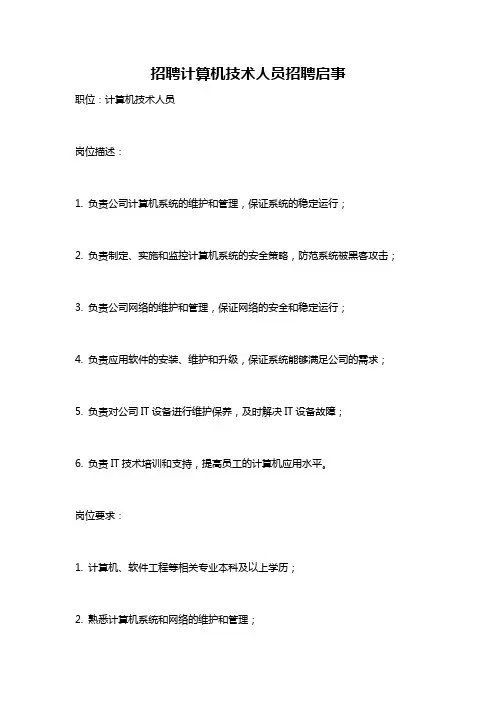 招聘计算机技术人员招聘启事

职位：计算机技术人员

岗位描述：

1. 负责公司计算机系统的维护和管理，保证系统的稳定运行；

2. 负责制定、实施和监控计算机系统的安全策略，防范系统被黑客攻击；

3. 负责公司网络的维护和管理，保证网络的安全和稳定运行；

4. 负责应用软件的安装、维护和升级，保证系统能够满足公司的需求；

5. 负责对公司 IT 设备进行维护保养，及时解决 IT 设备故障；

6. 负责 IT 技术培训和支持，提高员工的计算机应用水平。

岗位要求：

1. 计算机、软件工程等相关专业本科及以上学历；

2. 熟悉计算机系统和网络的维护和管理；